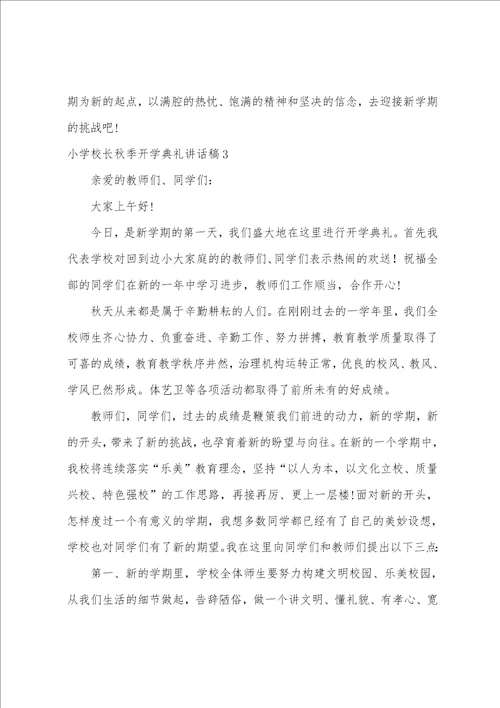 期为新的起点，以满腔的热忱、饱满的精神和坚决的信念，去迎接新学期的挑战吧！

小学校长秋季开学典礼讲话稿3

亲爱的教师们、同学们：

大家上午好！

今日，是新学期的第一天，我们盛大地在这里进行开学典礼。首先我代表学校对回到边小大家庭的的教师们、同学们表示热闹的欢送！祝福全部的同学们在新的一年中学习进步，教师们工作顺当，合作开心！

秋天从来都是属于辛勤耕耘的人们。在刚刚过去的一学年里，我们全校师生齐心协力、负重奋进、辛勤工作、努力拼搏，教育教学质量取得了可喜的成绩，教育教学秩序井然，治理机构运转正常，优良的校风、教风、学风已然形成。体艺卫等各项活动都取得了前所未有的好成绩。

教师们，同学们，过去的成绩是鞭策我们前进的动力，新的学期，新的开头，带来了新的挑战，也孕育着新的盼望与向往。在新的一个学期中，我校将连续落实“乐美”教育理念，坚持“以人为本，以文化立校、质量兴校、特色强校”的工作思路，再接再厉、更上一层楼！面对新的开头，怎样度过一个有意义的学期，我想多数同学都已经有了自己的美妙设想，学校也对同学们有了新的期望。我在这里向同学们和教师们提出以下三点：

第一、新的学期里，学校全体师生要努力构建文明校园、乐美校园，从我们生活的细节做起，告辞陋俗，做一个讲文明、懂礼貌、有孝心、宽